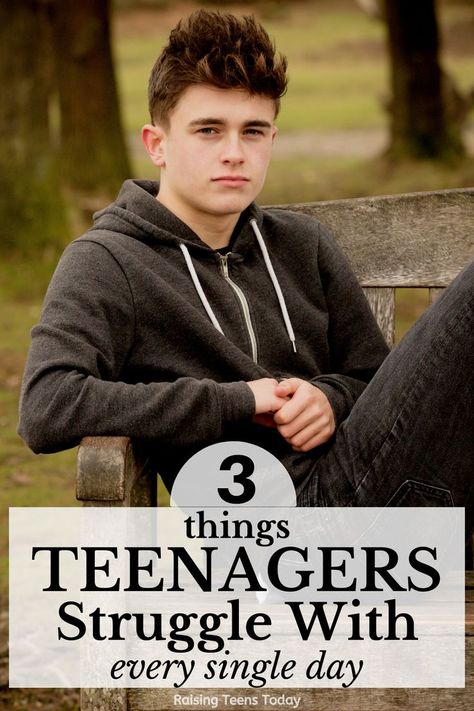 3
things
TEENAGERS
Struggle With
every single day

Raising Teens Today